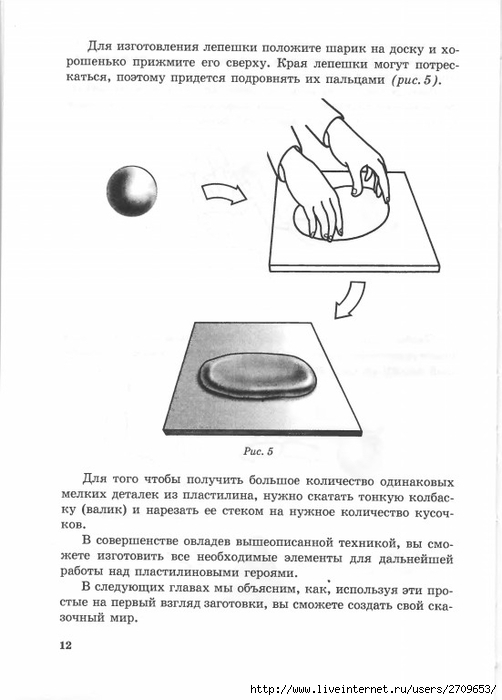 Для изготовления лепешки положите шарик на доску и хорошенько прижмите его сверху. Края лепешки могут потрескаться, поэтому придется подровнять их пальцами (рис. 5).

Рис. 5

Для того чтобы получить большое количество одинаковых мелких деталек из пластилина, нужно скатать тонкую колбаску (валик) и нарезать ее стеком на нужное количество кусочков.

В совершенстве овладев вышеописанной техникой, вы сможете изготовить все необходимые элементы для дальнейшей работы над пластилиновыми героями.

В следующих главах мы объясним, как, используя эти простые на первый взгляд заготовки, вы сможете создать свой сказочный мир.

12

http://www.liveinternet.ru/users/2709653/